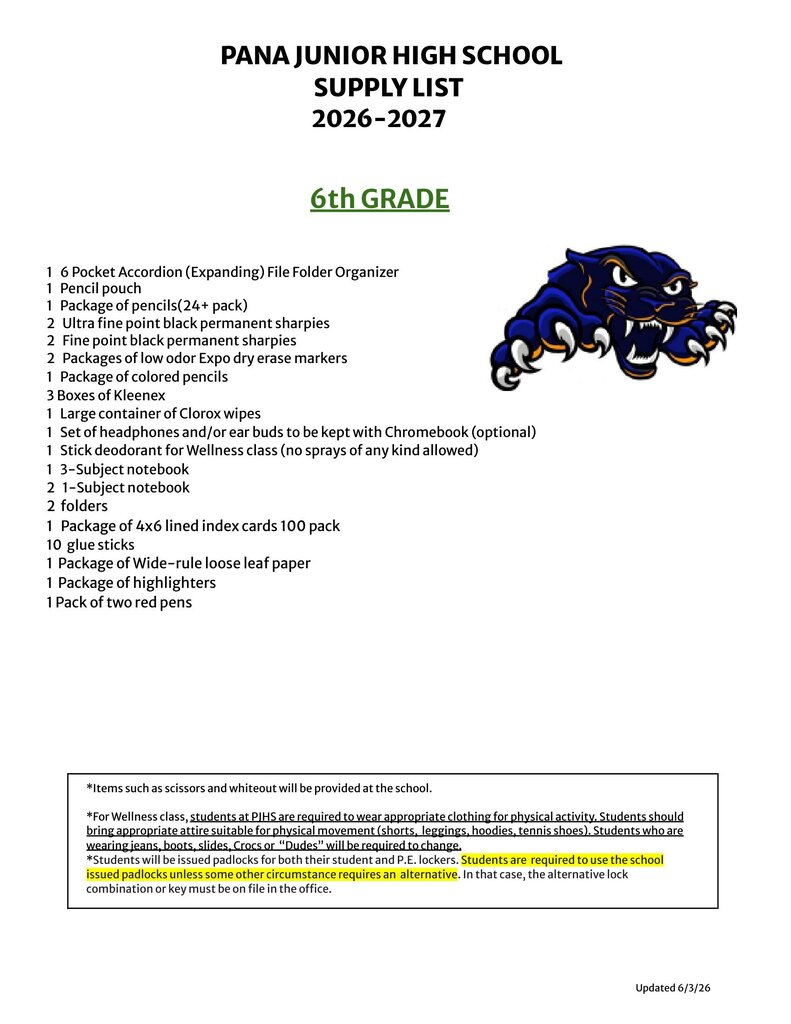 PANA JUNIOR HIGH SCHOOL
SUPPLY LIST
2026-2027

6th GRADE

1 6 Pocket Accordion (Expanding) File Folder Organizer
1 Pencil pouch
1 Package of pencils(24+ pack)
2 Ultra fine point black permanent sharpies
2 Fine point black permanent sharpies
2 Packages of low odor Expo dry erase markers
1 Package of colored pencils
3 Boxes of Kleenex
1 Large container of Clorox wipes
1 Set of headphones and/or ear buds to be kept with Chromebook (optional)
1 Stick deodorant for Wellness class (no sprays of any kind allowed)
1 3-Subject notebook
2 1-Subject notebook
2 folders
1 Package of 4x6 lined index cards 100 pack
10 glue sticks
1 Package of Wide-rule loose leaf paper
1 Package of highlighters
1 Pack of two red pens

*Items such as scissors and whiteout will be provided at the school.

*For Wellness class, students at PJHS are required to wear appropriate clothing for physical activity. Students should bring appropriate attire suitable for physical movement (shorts, leggings, hoodies, tennis shoes). Students who are wearing jeans, boots, slides, Crocs or "Dudes" will be required to change.
*Students will be issued padlocks for both their student and P.E. lockers. Students are required to use the school issued padlocks unless some other circumstance requires an alternative. In that case, the alternative lock combination or key must be on file in the office.

Updated 6/3/26